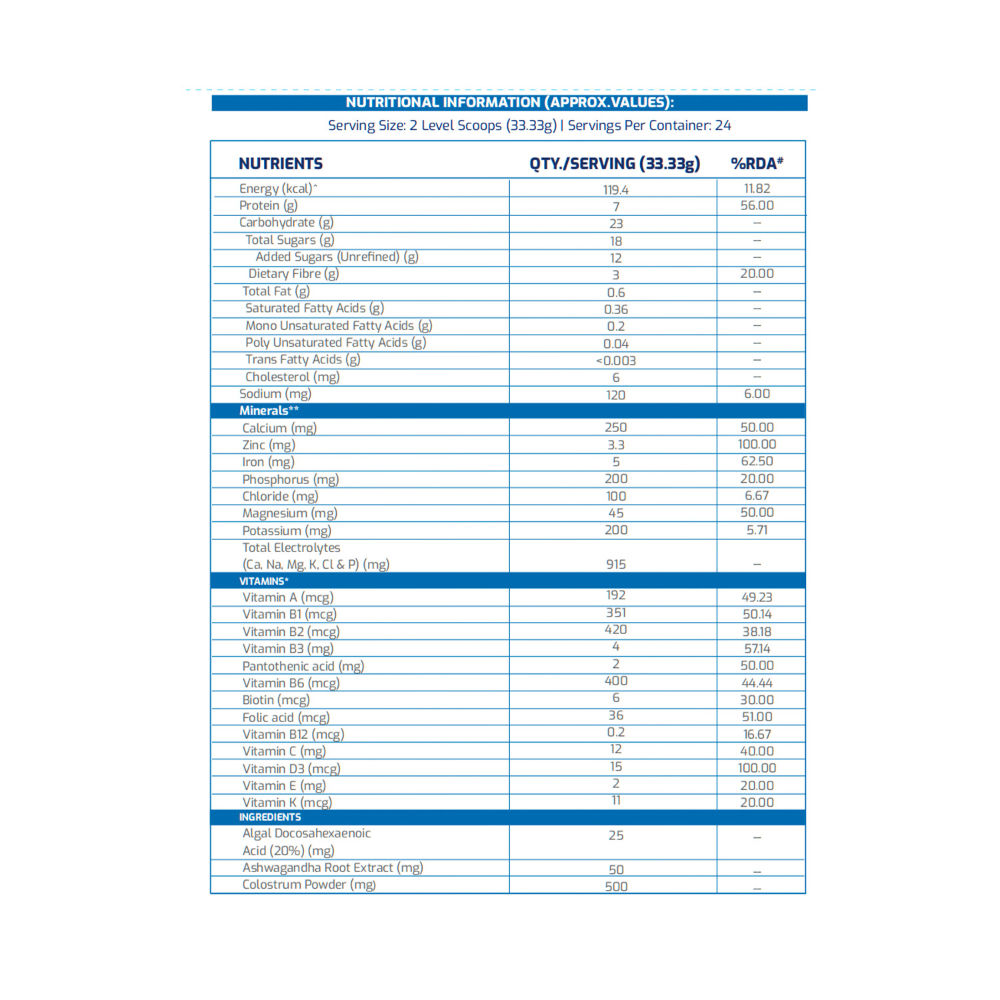 NUTRITIONAL INFORMATION (APPROX.VALUES):

Serving Size: 2 Level Scoops (33.33g) | Servings Per Container: 24

| NUTRIENTS | QTY./SERVING (33.33g) | %RDA# |
|---|---|---|
| Energy (kcal)^ | 119.4 | 11.82 |
| Protein (g) | 7 | 56.00 |
| Carbohydrate (g) | 23 | – |
| Total Sugars (g) | 18 | – |
| Added Sugars (Unrefined) (g) | 12 | – |
| Dietary Fibre (g) | 3 | 20.00 |
| Total Fat (g) | 0.6 | – |
| Saturated Fatty Acids (g) | 0.36 | – |
| Mono Unsaturated Fatty Acids (g) | 0.2 | – |
| Poly Unsaturated Fatty Acids (g) | 0.04 | – |
| Trans Fatty Acids (g) | <0.003 | – |
| Cholesterol (mg) | 6 | – |
| Sodium (mg) | 120 | 6.00 |
| Minerals** | | |
| Calcium (mg) | 250 | 50.00 |
| Zinc (mg) | 3.3 | 100.00 |
| Iron (mg) | 5 | 62.50 |
| Phosphorus (mg) | 200 | 20.00 |
| Chloride (mg) | 100 | 6.67 |
| Magnesium (mg) | 45 | 50.00 |
| Potassium (mg) | 200 | 5.71 |
| Total Electrolytes (Ca, Na, Mg, K, Cl & P) (mg) | 915 | – |
| VITAMINS* | | |
| Vitamin A (mcg) | 192 | 49.23 |
| Vitamin B1 (mcg) | 351 | 50.14 |
| Vitamin B2 (mcg) | 420 | 38.18 |
| Vitamin B3 (mg) | 4 | 57.14 |
| Pantothenic acid (mg) | 2 | 50.00 |
| Vitamin B6 (mcg) | 400 | 44.44 |
| Biotin (mcg) | 6 | 30.00 |
| Folic acid (mcg) | 36 | 51.00 |
| Vitamin B12 (mcg) | 0.2 | 16.67 |
| Vitamin C (mg) | 12 | 40.00 |
| Vitamin D3 (mcg) | 15 | 100.00 |
| Vitamin E (mg) | 2 | 20.00 |
| Vitamin K (mcg) | 11 | 20.00 |
| INGREDIENTS | | |
| Algal Docosahexaenoic Acid (20%) (mg) | 25 | – |
| Ashwagandha Root Extract (mg) | 50 | – |
| Colostrum Powder (mg) | 500 | – |